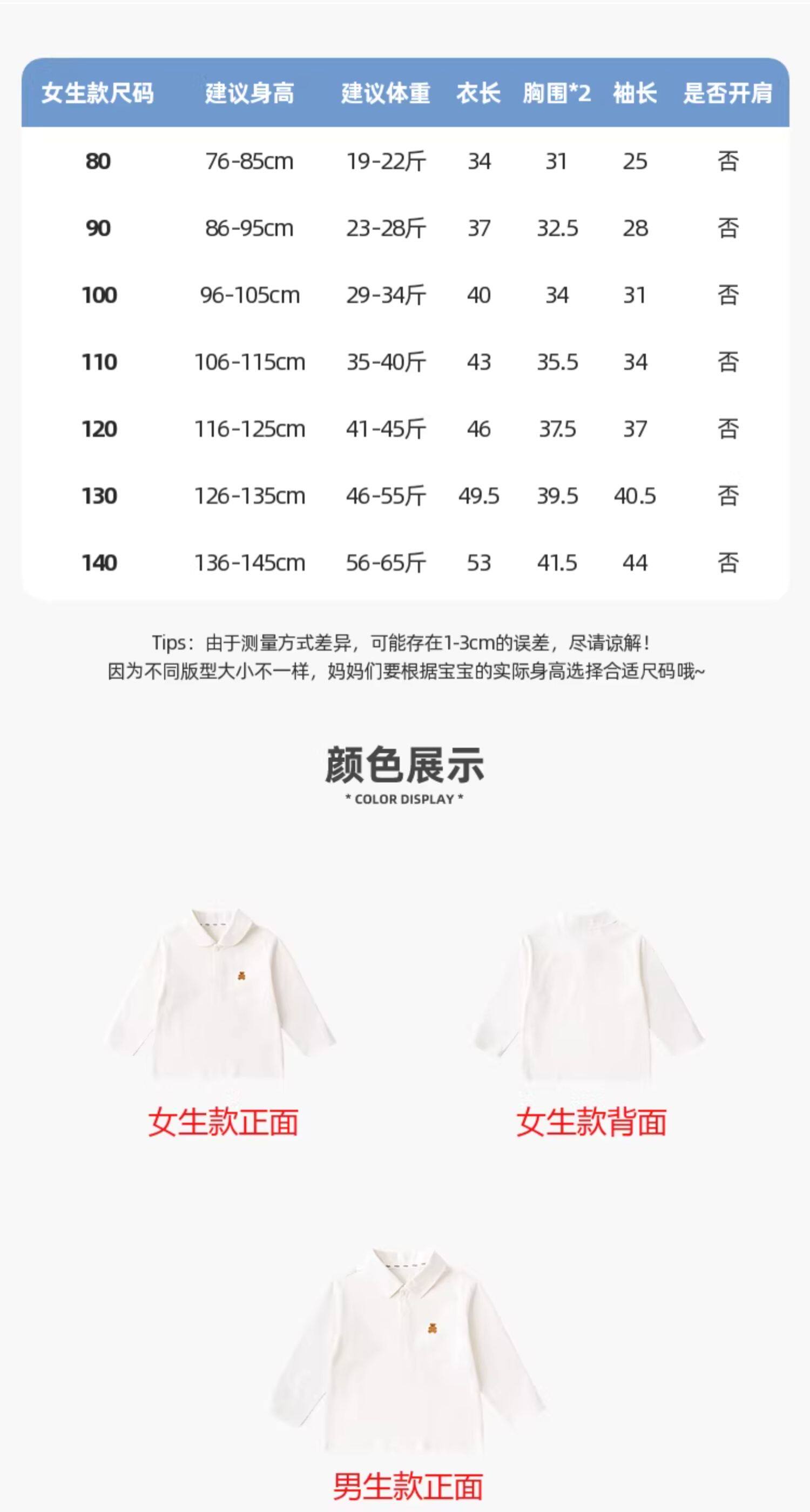 | 女生款尺码 | 建议身高 | 建议体重 | 衣长 | 胸围*2 | 袖长 | 是否开肩 |
|---|---|---|---|---|---|---|
| 80 | 76-85cm | 19-22斤 | 34 | 31 | 25 | 否 |
| 90 | 86-95cm | 23-28斤 | 37 | 32.5 | 28 | 否 |
| 100 | 96-105cm | 29-34斤 | 40 | 34 | 31 | 否 |
| 110 | 106-115cm | 35-40斤 | 43 | 35.5 | 34 | 否 |
| 120 | 116-125cm | 41-45斤 | 46 | 37.5 | 37 | 否 |
| 130 | 126-135cm | 46-55斤 | 49.5 | 39.5 | 40.5 | 否 |
| 140 | 136-145cm | 56-65斤 | 53 | 41.5 | 44 | 否 |

Tips：由于测量方式差异，可能存在1-3cm的误差，尽请谅解！
因为不同版型大小不一样，妈妈们要根据宝宝的实际身高选择合适尺码哦~

颜色展示
* COLOR DISPLAY *

女生款正面

女生款背面

男生款正面